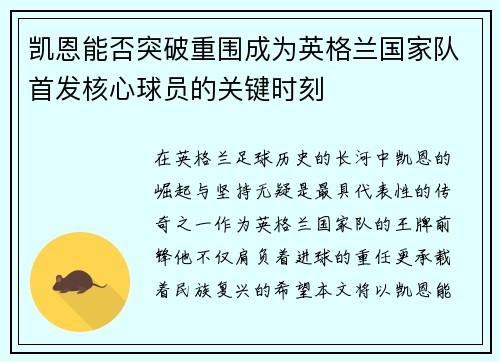 凯恩能否突破重围成为英格兰国家队首发核心球员的关键时刻

在英格兰足球历史的长河中凯恩的崛起与坚持无疑是最具代表性的传奇之一作为英格兰国家队的王牌前锋他不仅肩负着进球的重任更承载着民族复兴的希望本文将以凯恩能